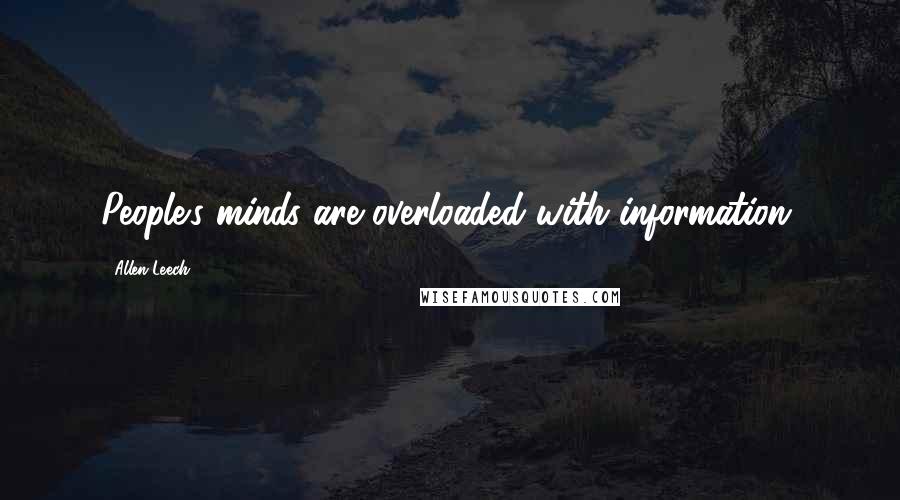 People's minds are overloaded with information.

Allen Leech

WISEFAMOUSQUOTES.COM